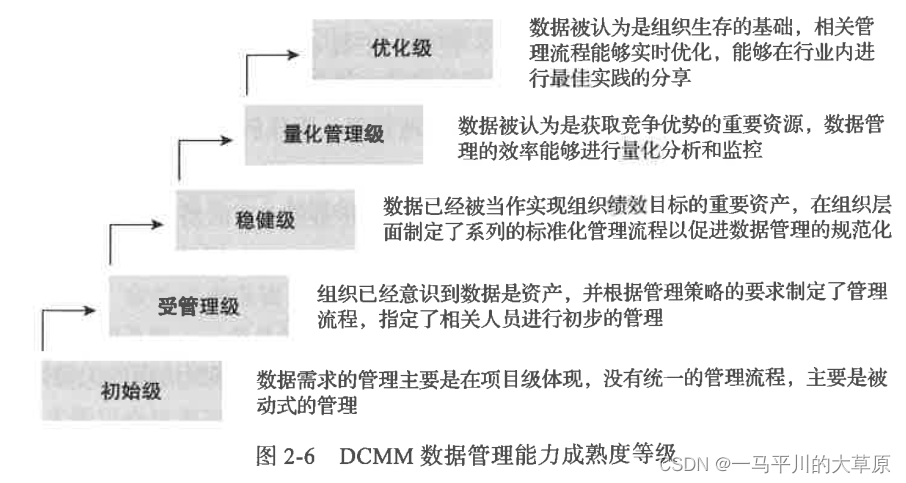 优化级

数据被认为是组织生存的基础，相关管理流程能够实时优化，能够在行业内进行最佳实践的分享

量化管理级

数据被认为是获取竞争优势的重要资源，数据管理的效率能够进行量化分析和监控

稳健级

数据已经被当作实现组织绩效目标的重要资产，在组织层面制定了系列的标准化管理流程以促进数据管理的规范化

受管理级

组织已经意识到数据是资产，并根据管理策略的要求制定了管理流程，指定了相关人员进行初步的管理

初始级

数据需求的管理主要是在项目级体现，没有统一的管理流程，主要是被动式的管理

图 2-6 DCMM 数据管理能力成熟度等级

CSDN @一马平川的大草原